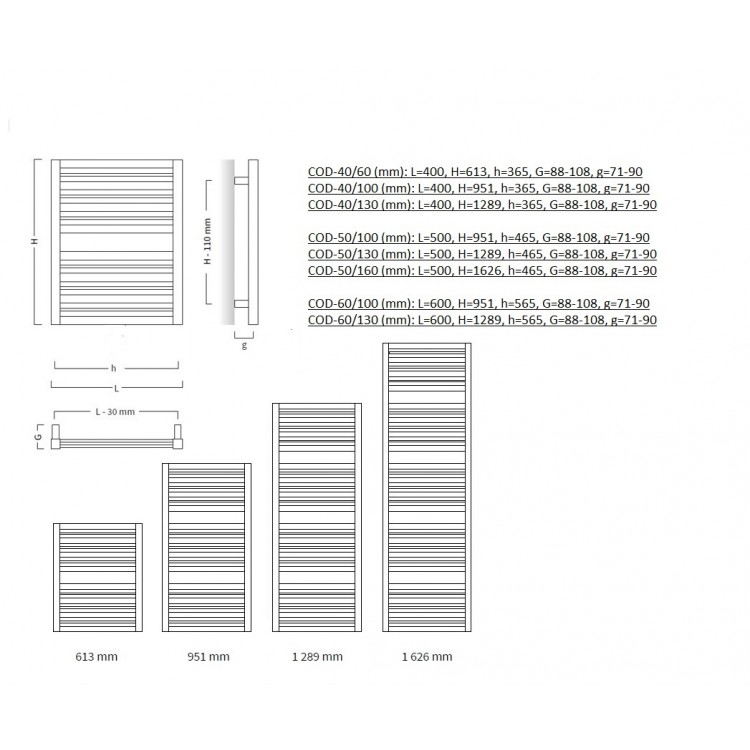 H

H - 110 mm

g

h

L

L - 30 mm

G

COD-40/60 (mm): L=400, H=613, h=365, G=88-108, g=71-90
COD-40/100 (mm): L=400, H=951, h=365, G=88-108, g=71-90
COD-40/130 (mm): L=400, H=1289, h=365, G=88-108, g=71-90

COD-50/100 (mm): L=500, H=951, h=465, G=88-108, g=71-90
COD-50/130 (mm): L=500, H=1289, h=465, G=88-108, g=71-90
COD-50/160 (mm): L=500, H=1626, h=465, G=88-108, g=71-90

COD-60/100 (mm): L=600, H=951, h=565, G=88-108, g=71-90
COD-60/130 (mm): L=600, H=1289, h=565, G=88-108, g=71-90

613 mm

951 mm

1 289 mm

1 626 mm